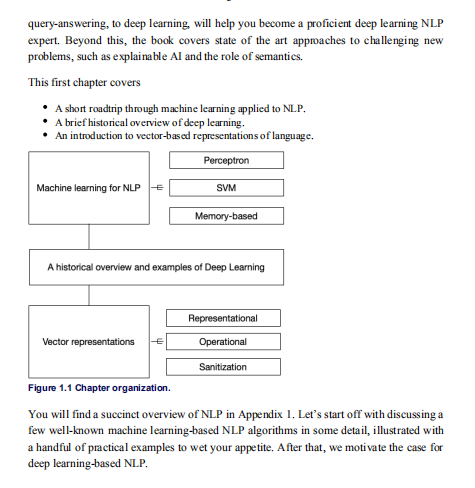 query-answering, to deep learning, will help you become a proficient deep learning NLP expert. Beyond this, the book covers state of the art approaches to challenging new problems, such as explainable AI and the role of semantics.

This first chapter covers

• A short roadtrip through machine learning applied to NLP.
• A brief historical overview of deep learning.
• An introduction to vector-based representations of language.

Machine learning for NLP

Perceptron

SVM

Memory-based

A historical overview and examples of Deep Learning

Vector representations

Representational

Operational

Sanitization

Figure 1.1 Chapter organization.

You will find a succinct overview of NLP in Appendix 1. Let's start off with discussing a few well-known machine learning-based NLP algorithms in some detail, illustrated with a handful of practical examples to wet your appetite. After that, we motivate the case for deep learning-based NLP.